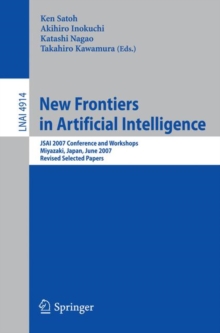 Ken Satoh
Akihiro Inokuchi
Katashi Nagao
Takahiro Kawamura (Eds.)

LNAI 4914

New Frontiers in Artificial Intelligence

JSAI 2007 Conference and Workshops
Miyazaki, Japan, June 2007
Revised Selected Papers

Springer